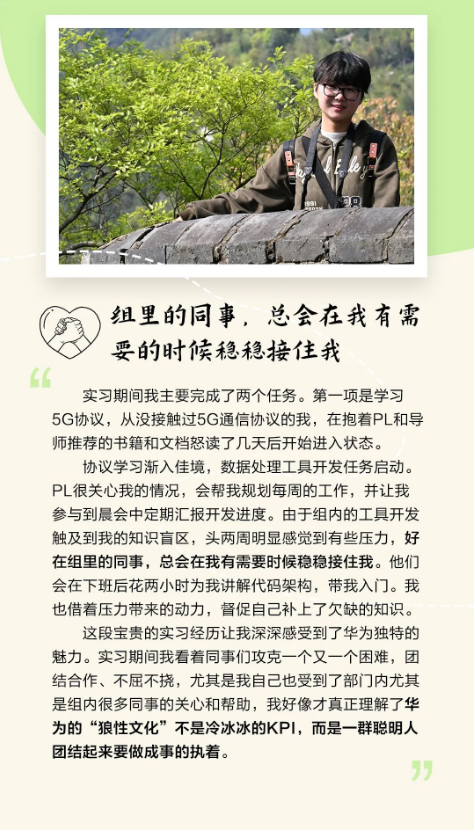 组里的同事，总会在我有需要的时候稳稳接住我

“

实习期间我主要完成了两个任务。第一项是学习5G协议，从没接触过5G通信协议的我，在抱着PL和导师推荐的书籍和文档怒读了几天后开始进入状态。

协议学习渐入佳境，数据处理工具开发任务启动。PL很关心我的情况，会帮我规划每周的工作，并让我参与到晨会中定期汇报开发进度。由于组内的工具开发触及到我的知识盲区，头两周明显感觉到有些压力，好在组里的同事，总会在我有需要时候稳稳接住我。他们会在下班后花两小时为我讲解代码架构，带我入门。我也借着压力带来的动力，督促自己补上了欠缺的知识。

这段宝贵的实习经历让我深深感受到了华为独特的魅力。实习期间我看着同事们攻克一个又一个困难，团结合作、不屈不挠，尤其是我自己也受到了部门内尤其是组内很多同事的关心和帮助，我好像才真正理解了华为的“狼性文化”不是冷冰冰的KPI，而是一群聪明人团结起来要做成事的执着。

”